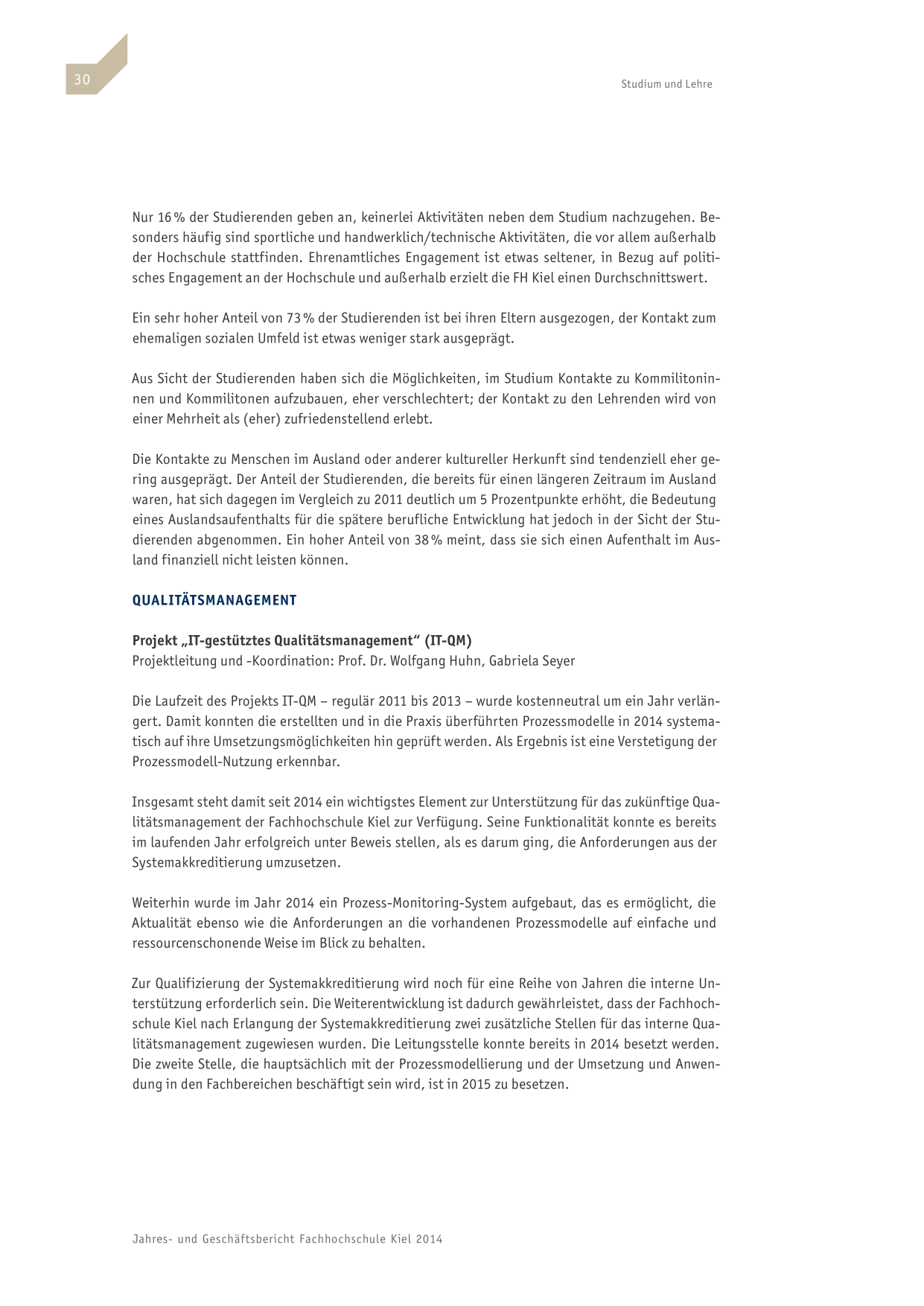 30

Studium und Lehre

Nur 16 % der Studierenden geben an, keinerlei Aktivitäten neben dem Studium nachzugehen. Besonders häufig sind sportliche und handwerklich/technische Aktivitäten, die vor allem außerhalb der Hochschule stattfinden. Ehrenamtliches Engagement ist etwas seltener, in Bezug auf politisches Engagement an der Hochschule und außerhalb erzielt die FH Kiel einen Durchschnittswert.

Ein sehr hoher Anteil von 73 % der Studierenden ist bei ihren Eltern ausgezogen, der Kontakt zum ehemaligen sozialen Umfeld ist etwas weniger stark ausgeprägt.

Aus Sicht der Studierenden haben sich die Möglichkeiten, im Studium Kontakte zu Kommilitoninnen und Kommilitonen aufzubauen, eher verschlechtert; der Kontakt zu den Lehrenden wird von einer Mehrheit als (eher) zufriedenstellend erlebt.

Die Kontakte zu Menschen im Ausland oder anderer kultureller Herkunft sind tendenziell eher gering ausgeprägt. Der Anteil der Studierenden, die bereits für einen längeren Zeitraum im Ausland waren, hat sich dagegen im Vergleich zu 2011 deutlich um 5 Prozentpunkte erhöht, die Bedeutung eines Auslandsaufenthalts für die spätere berufliche Entwicklung hat jedoch in der Sicht der Studierenden abgenommen. Ein hoher Anteil von 38 % meint, dass sie sich einen Aufenthalt im Ausland finanziell nicht leisten können.

QUALITÄTSMANAGEMENT

Projekt „IT-gestütztes Qualitätsmanagement“ (IT-QM)
Projektleitung und -Koordination: Prof. Dr. Wolfgang Huhn, Gabriela Seyer

Die Laufzeit des Projekts IT-QM – regulär 2011 bis 2013 – wurde kostenneutral um ein Jahr verlängert. Damit konnten die erstellten und in die Praxis überführten Prozessmodelle in 2014 systematisch auf ihre Umsetzungsmöglichkeiten hin geprüft werden. Als Ergebnis ist eine Verstetigung der Prozessmodell-Nutzung erkennbar.

Insgesamt steht damit seit 2014 ein wichtigstes Element zur Unterstützung für das zukünftige Qualitätsmanagement der Fachhochschule Kiel zur Verfügung. Seine Funktionalität konnte es bereits im laufenden Jahr erfolgreich unter Beweis stellen, als es darum ging, die Anforderungen aus der Systemakkreditierung umzusetzen.

Weiterhin wurde im Jahr 2014 ein Prozess-Monitoring-System aufgebaut, das es ermöglicht, die Aktualität ebenso wie die Anforderungen an die vorhandenen Prozessmodelle auf einfache und ressourcenschonende Weise im Blick zu behalten.

Zur Qualifizierung der Systemakkreditierung wird noch für eine Reihe von Jahren die interne Unterstützung erforderlich sein. Die Weiterentwicklung ist dadurch gewährleistet, dass der Fachhochschule Kiel nach Erlangung der Systemakkreditierung zwei zusätzliche Stellen für das interne Qualitätsmanagement zugewiesen wurden. Die Leitungsstelle konnte bereits in 2014 besetzt werden. Die zweite Stelle, die hauptsächlich mit der Prozessmodellierung und der Umsetzung und Anwendung in den Fachbereichen beschäftigt sein wird, ist in 2015 zu besetzen.

Jahres- und Geschäftsbericht Fachhochschule Kiel 2014